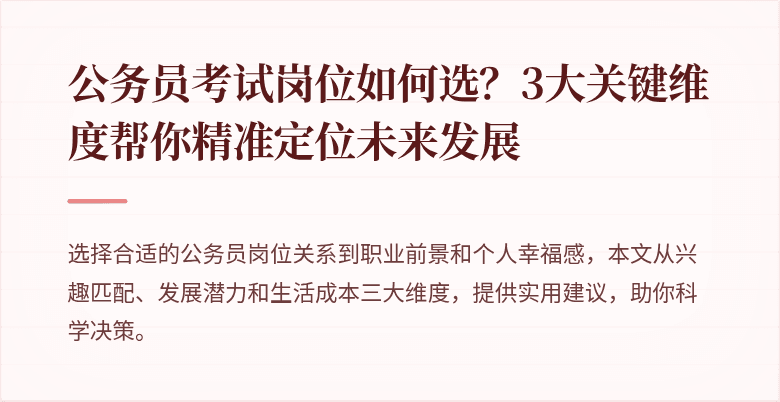 公务员考试岗位如何选？3大关键维度帮你精准定位未来发展

选择合适的公务员岗位关系到职业前景和个人幸福感，本文从兴趣匹配、发展潜力和生活成本三大维度，提供实用建议，助你科学决策。